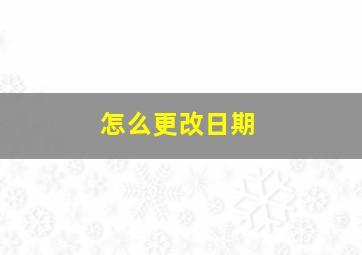 怎么更改日期